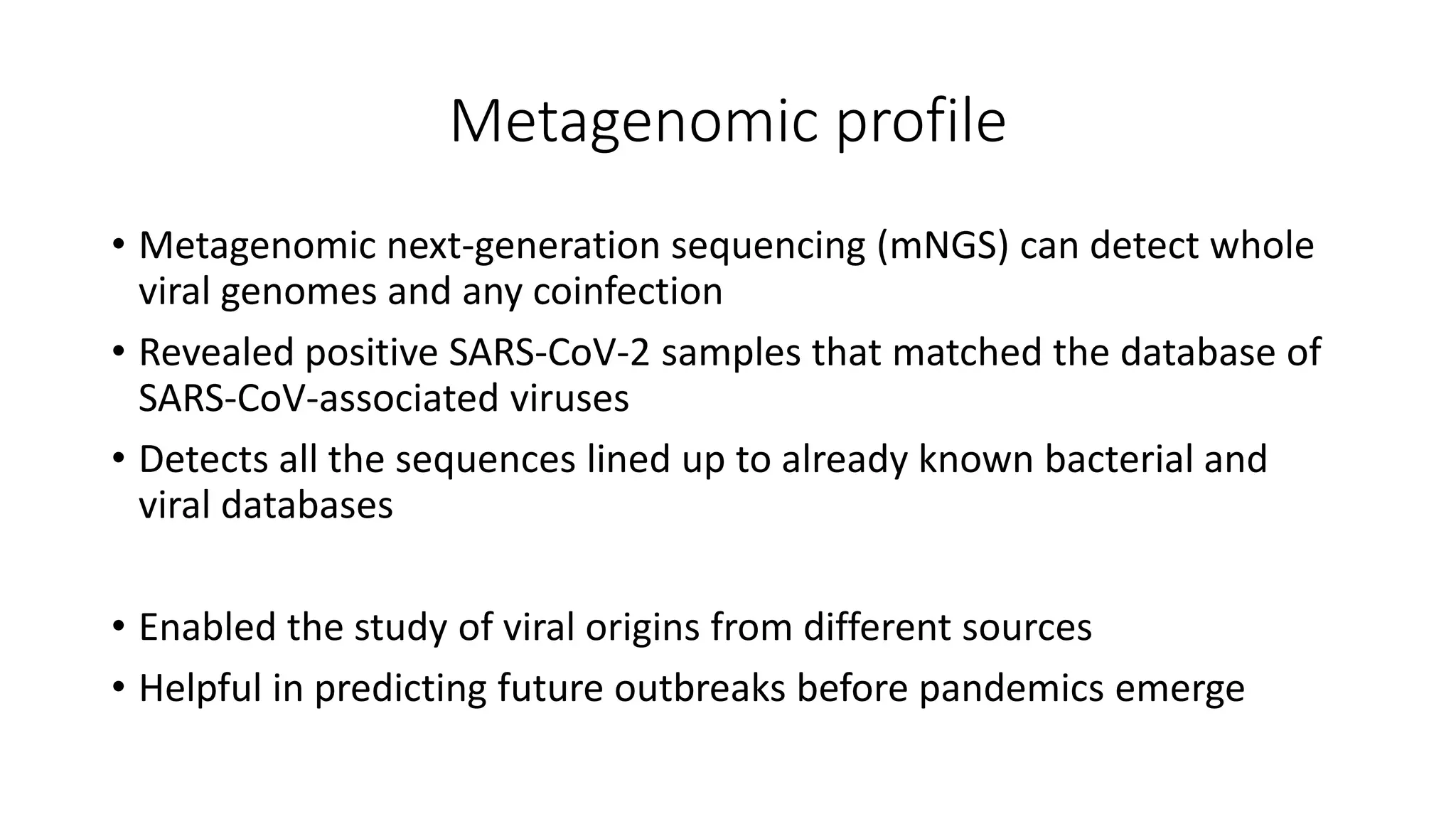 Metagenomic profile

• Metagenomic next-generation sequencing (mNGS) can detect whole viral genomes and any coinfection
• Revealed positive SARS-CoV-2 samples that matched the database of SARS-CoV-associated viruses
• Detects all the sequences lined up to already known bacterial and viral databases

• Enabled the study of viral origins from different sources
• Helpful in predicting future outbreaks before pandemics emerge